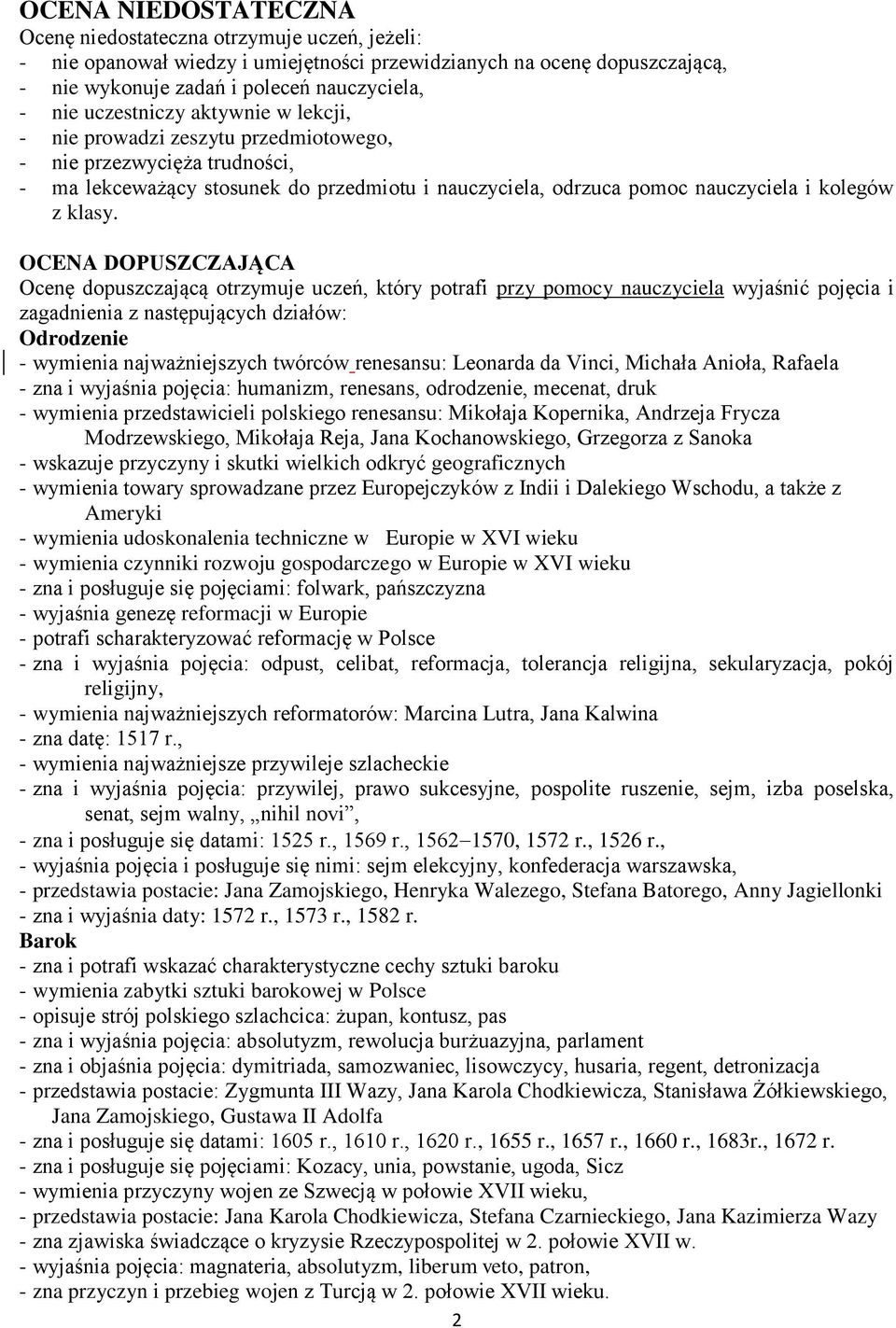 OCENA NIEDOSTATECZNA
Ocenę niedostateczna otrzymuje uczeń, jeżeli:
- nie opanował wiedzy i umiejętności przewidzianych na ocenę dopuszczającą,
- nie wykonuje zadań i poleceń nauczyciela,
- nie uczestniczy aktywnie w lekcji,
- nie prowadzi zeszytu przedmiotowego,
- nie przezwycięża trudności,
- ma lekceważący stosunek do przedmiotu i nauczyciela, odrzuca pomoc nauczyciela i kolegów z klasy.

OCENA DOPUSZCZAJĄCA
Ocenę dopuszczającą otrzymuje uczeń, który potrafi przy pomocy nauczyciela wyjaśnić pojęcia i zagadnienia z następujących działów:
Odrodzenie
- wymienia najważniejszych twórców renesansu: Leonarda da Vinci, Michała Anioła, Rafaela
- zna i wyjaśnia pojęcia: humanizm, renesans, odrodzenie, mecenat, druk
- wymienia przedstawicieli polskiego renesansu: Mikołaja Kopernika, Andrzeja Frycza Modrzewskiego, Mikołaja Reja, Jana Kochanowskiego, Grzegorza z Sanoka
- wskazuje przyczyny i skutki wielkich odkryć geograficznych
- wymienia towary sprowadzane przez Europejczyków z Indii i Dalekiego Wschodu, a także z Ameryki
- wymienia udoskonalenia techniczne w Europie w XVI wieku
- wymienia czynniki rozwoju gospodarczego w Europie w XVI wieku
- zna i posługuje się pojęciami: folwark, pańszczyzna
- wyjaśnia genezę reformacji w Europie
- potrafi scharakteryzować reformację w Polsce
- zna i wyjaśnia pojęcia: odpust, celibat, reformacja, tolerancja religijna, sekularyzacja, pokój religijny,
- wymienia najważniejszych reformatorów: Marcina Lutra, Jana Kalwina
- zna datę: 1517 r.,
- wymienia najważniejsze przywileje szlacheckie
- zna i wyjaśnia pojęcia: przywilej, prawo sukcesyjne, pospolite ruszenie, sejm, izba poselska, senat, sejm walny, „nihil novi”,
- zna i posługuje się datami: 1525 r., 1569 r., 1562–1570, 1572 r., 1526 r.,
- wyjaśnia pojęcia i posługuje się nimi: sejm elekcyjny, konfederacja warszawska,
- przedstawia postacie: Jana Zamojskiego, Henryka Walezego, Stefana Batorego, Anny Jagiellonki
- zna i wyjaśnia daty: 1572 r., 1573 r., 1582 r.
Barok
- zna i potrafi wskazać charakterystyczne cechy sztuki baroku
- wymienia zabytki sztuki barokowej w Polsce
- opisuje strój polskiego szlachcica: żupan, kontusz, pas
- zna i wyjaśnia pojęcia: absolutyzm, rewolucja burżuazyjna, parlament
- zna i objaśnia pojęcia: dymitriada, samozwaniec, lisowczycy, husaria, regent, detronizacja
- przedstawia postacie: Zygmunta III Wazy, Jana Karola Chodkiewicza, Stanisława Żółkiewskiego, Jana Zamojskiego, Gustawa II Adolfa
- zna i posługuje się datami: 1605 r., 1610 r., 1620 r., 1655 r., 1657 r., 1660 r., 1683r., 1672 r.
- zna i posługuje się pojęciami: Kozacy, unia, powstanie, ugoda, Sicz
- wymienia przyczyny wojen ze Szwecją w połowie XVII wieku,
- przedstawia postacie: Jana Karola Chodkiewicza, Stefana Czarnieckiego, Jana Kazimierza Wazy
- zna zjawiska świadczące o kryzysie Rzeczypospolitej w 2. połowie XVII w.
- wyjaśnia pojęcia: magnateria, absolutyzm, liberum veto, patron,
- zna przyczyn i przebieg wojen z Turcją w 2. połowie XVII wieku.
2